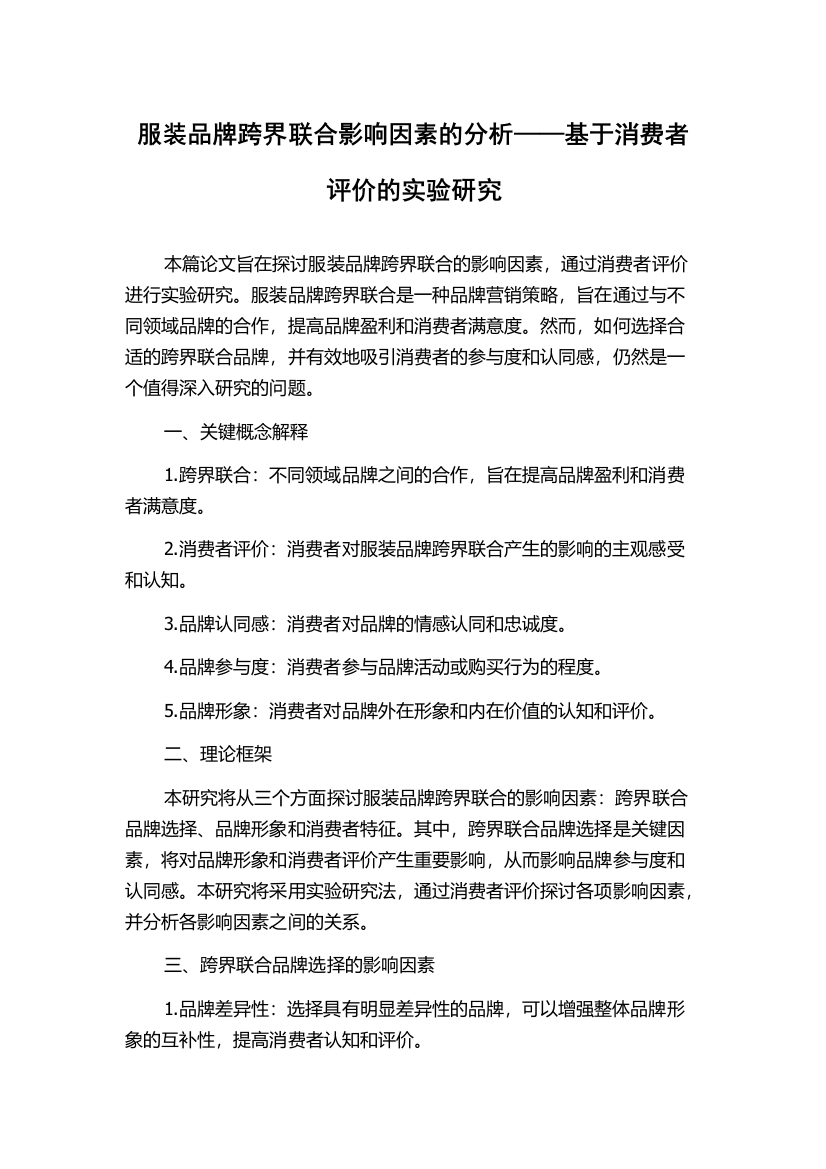 服装品牌跨界联合影响因素的分析——基于消费者评价的实验研究

本篇论文旨在探讨服装品牌跨界联合的影响因素，通过消费者评价进行实验研究。服装品牌跨界联合是一种品牌营销策略，旨在通过与不同领域品牌的合作，提高品牌盈利和消费者满意度。然而，如何选择合适的跨界联合品牌，并有效地吸引消费者的参与度和认同感，仍然是一个值得深入研究的问题。

一、关键概念解释

1.跨界联合：不同领域品牌之间的合作，旨在提高品牌盈利和消费者满意度。

2.消费者评价：消费者对服装品牌跨界联合产生的影响的主观感受和认知。

3.品牌认同感：消费者对品牌的情感认同和忠诚度。

4.品牌参与度：消费者参与品牌活动或购买行为的程度。

5.品牌形象：消费者对品牌外在形象和内在价值的认知和评价。

二、理论框架

本研究将从三个方面探讨服装品牌跨界联合的影响因素：跨界联合品牌选择、品牌形象和消费者特征。其中，跨界联合品牌选择是关键因素，将对品牌形象和消费者评价产生重要影响，从而影响品牌参与度和认同感。本研究将采用实验研究法，通过消费者评价探讨各项影响因素，并分析各影响因素之间的关系。

三、跨界联合品牌选择的影响因素

1.品牌差异性：选择具有明显差异性的品牌，可以增强整体品牌形象的互补性，提高消费者认知和评价。